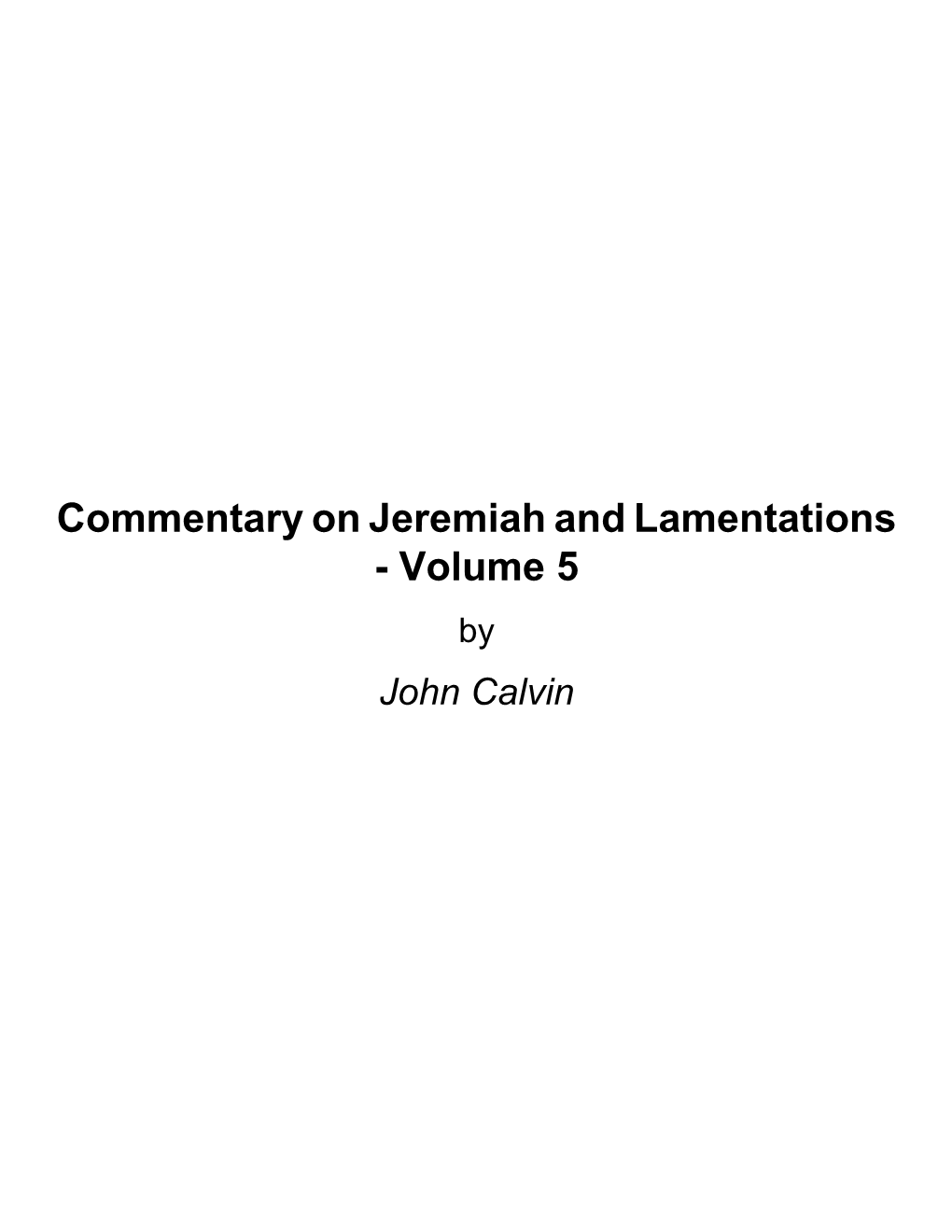 Commentary on Jeremiah and Lamentations - Volume 5

by

John Calvin